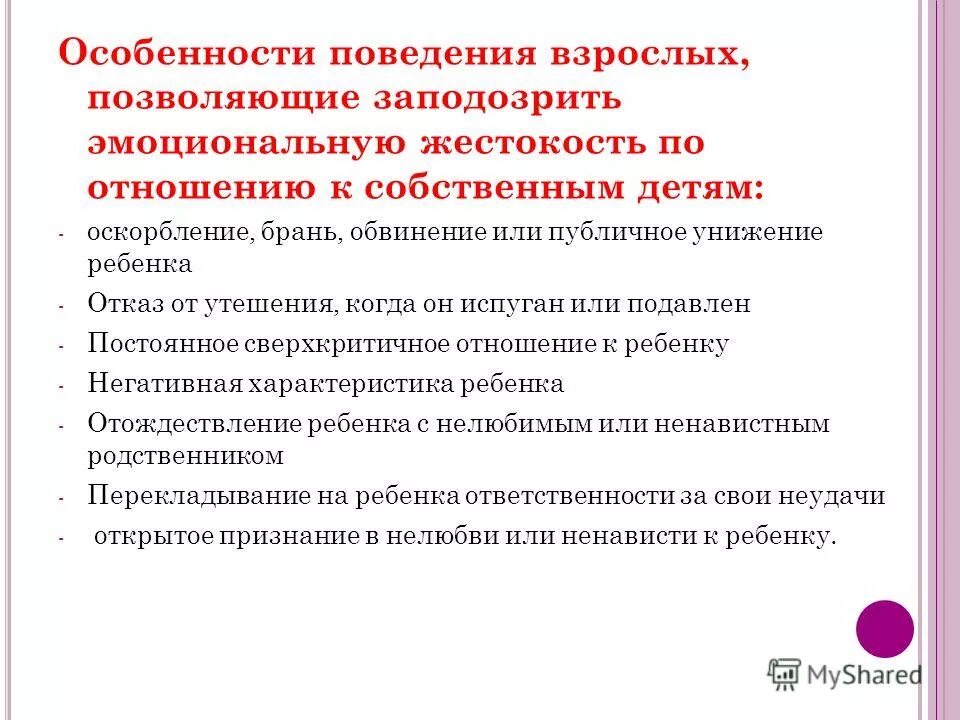 Особенности поведения взрослых, позволяющие заподозрить эмоциональную жестокость по отношению к собственным детям:

- оскорбление, брань, обвинение или публичное унижение ребенка
- Отказ от утешения, когда он испуган или подавлен
- Постоянное сверхкритичное отношение к ребенку
- Негативная характеристика ребенка
- Отождествление ребенка с нелюбимым или ненавистным родственником
- Перекладывание на ребенка ответственности за свои неудачи
- открытое признание в нелюбви или ненависти к ребенку.

MyShared